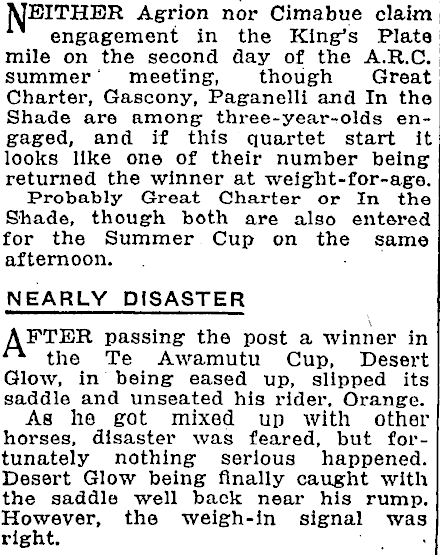 NEITHER Agrion nor Cimabue claim engagement in the King's Plate mile on the second day of the A.R.C. summer meeting, though Great Charter, Gascony, Paganelli and In the Shade are among three-year-olds engaged, and if this quartet start it looks like one of their number being returned the winner at weight-for-age.
Probably Great Charter or In the Shade, though both are also entered for the Summer Cup on the same afternoon.

NEARLY DISASTER

AFTER passing the post a winner in the Te Awamutu Cup, Desert Glow, in being eased up, slipped its saddle and unseated his rider, Orange.
As he got mixed up with other horses, disaster was feared, but fortunately nothing serious happened. Desert Glow being finally caught with the saddle well back near his rump. However, the weigh-in signal was right.